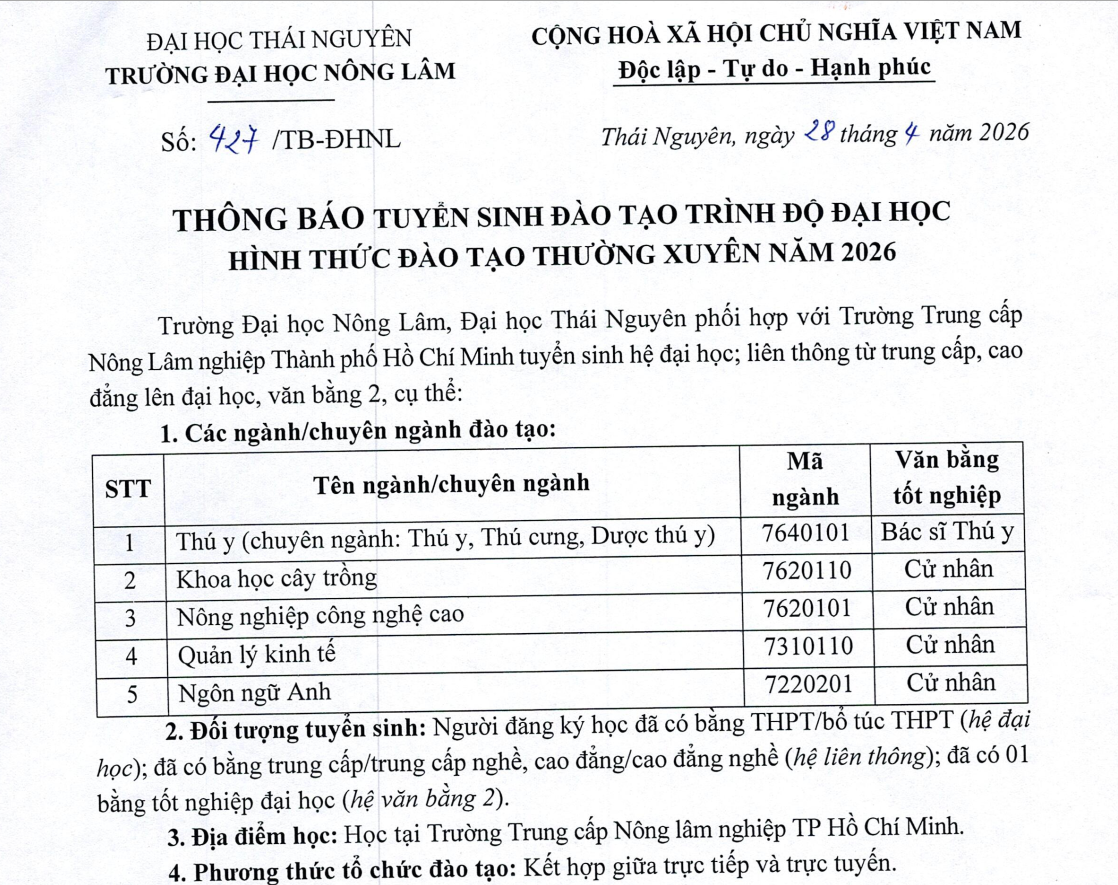 ĐẠI HỌC THÁI NGUYÊN
TRƯỜNG ĐẠI HỌC NÔNG LÂM

CỘNG HOÀ XÃ HỘI CHỦ NGHĨA VIỆT NAM
Độc lập - Tự do - Hạnh phúc

Số: 427 /TB-ĐHNL

Thái Nguyên, ngày 28 tháng 4 năm 2026

THÔNG BÁO TUYỂN SINH ĐÀO TẠO TRÌNH ĐỘ ĐẠI HỌC
HÌNH THỨC ĐÀO TẠO THƯỜNG XUYÊN NĂM 2026

Trường Đại học Nông Lâm, Đại học Thái Nguyên phối hợp với Trường Trung cấp Nông Lâm nghiệp Thành phố Hồ Chí Minh tuyển sinh hệ đại học; liên thông từ trung cấp, cao đẳng lên đại học, văn bằng 2, cụ thể:

1. Các ngành/chuyên ngành đào tạo:

| STT | Tên ngành/chuyên ngành | Mã ngành | Văn bằng tốt nghiệp |
|---|---|---|---|
| 1 | Thú y (chuyên ngành: Thú y, Thú cưng, Dược thú y) | 7640101 | Bác sĩ Thú y |
| 2 | Khoa học cây trồng | 7620110 | Cử nhân |
| 3 | Nông nghiệp công nghệ cao | 7620101 | Cử nhân |
| 4 | Quản lý kinh tế | 7310110 | Cử nhân |
| 5 | Ngôn ngữ Anh | 7220201 | Cử nhân |

2. Đối tượng tuyển sinh: Người đăng ký học đã có bằng THPT/bổ túc THPT (hệ đại học); đã có bằng trung cấp/trung cấp nghề, cao đẳng/cao đẳng nghề (hệ liên thông); đã có 01 bằng tốt nghiệp đại học (hệ văn bằng 2).

3. Địa điểm học: Học tại Trường Trung cấp Nông lâm nghiệp TP Hồ Chí Minh.

4. Phương thức tổ chức đào tạo: Kết hợp giữa trực tiếp và trực tuyến.